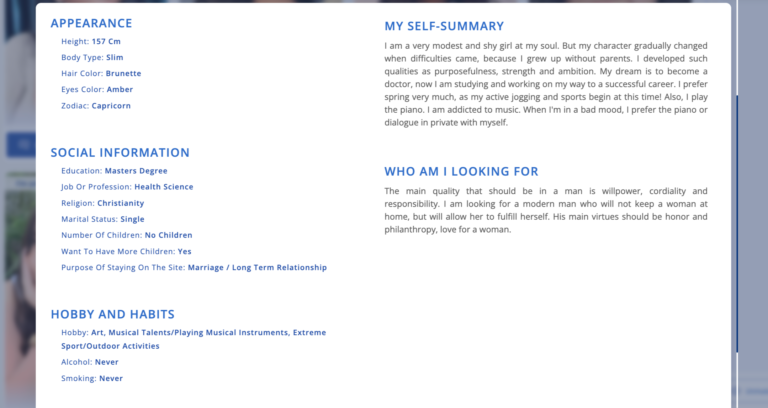 APPEARANCE

Height: 157 Cm

Body Type: Slim

Hair Color: Brunette

Eyes Color: Amber

Zodiac: Capricorn

SOCIAL INFORMATION

Education: Masters Degree

Job Or Profession: Health Science

Religion: Christianity

Marital Status: Single

Number Of Children: No Children

Want To Have More Children: Yes

Purpose Of Staying On The Site: Marriage / Long Term Relationship

HOBBY AND HABITS

Hobby: Art, Musical Talents/Playing Musical Instruments, Extreme Sport/Outdoor Activities

Alcohol: Never

Smoking: Never

MY SELF-SUMMARY

I am a very modest and shy girl at my soul. But my character gradually changed when difficulties came, because I grew up without parents. I developed such qualities as purposefulness, strength and ambition. My dream is to become a doctor, now I am studying and working on my way to a successful career. I prefer spring very much, as my active jogging and sports begin at this time! Also, I play the piano. I am addicted to music. When I'm in a bad mood, I prefer the piano or dialogue in private with myself.

WHO AM I LOOKING FOR

The main quality that should be in a man is willpower, cordiality and responsibility. I am looking for a modern man who will not keep a woman at home, but will allow her to fulfill herself. His main virtues should be honor and philanthropy, love for a woman.